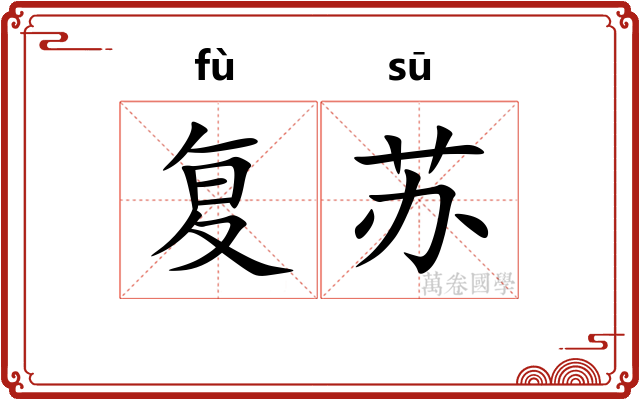 fù sū

复苏

萬卷國學